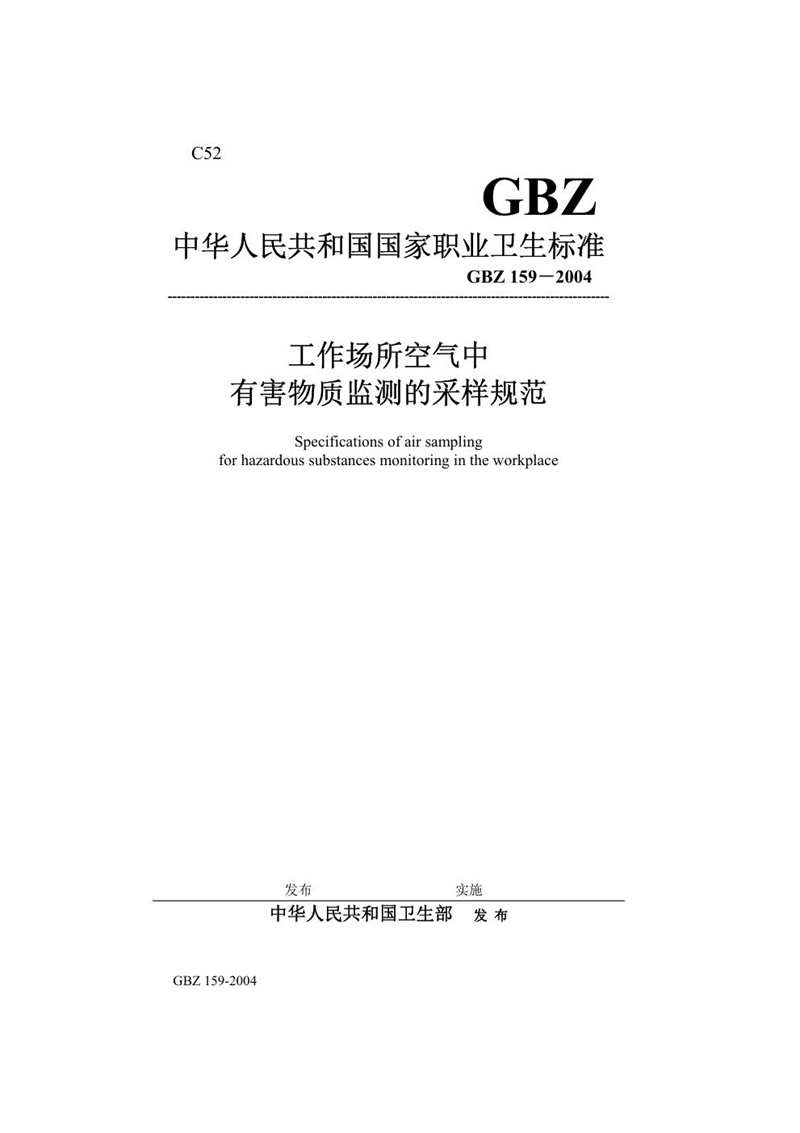 C52

GBZ

中华人民共和国国家职业卫生标准

GBZ 159－2004

工作场所空气中
有害物质监测的采样规范

Specifications of air sampling
for hazardous substances monitoring in the workplace

发布　　　　实施

中华人民共和国卫生部　发布

GBZ 159-2004